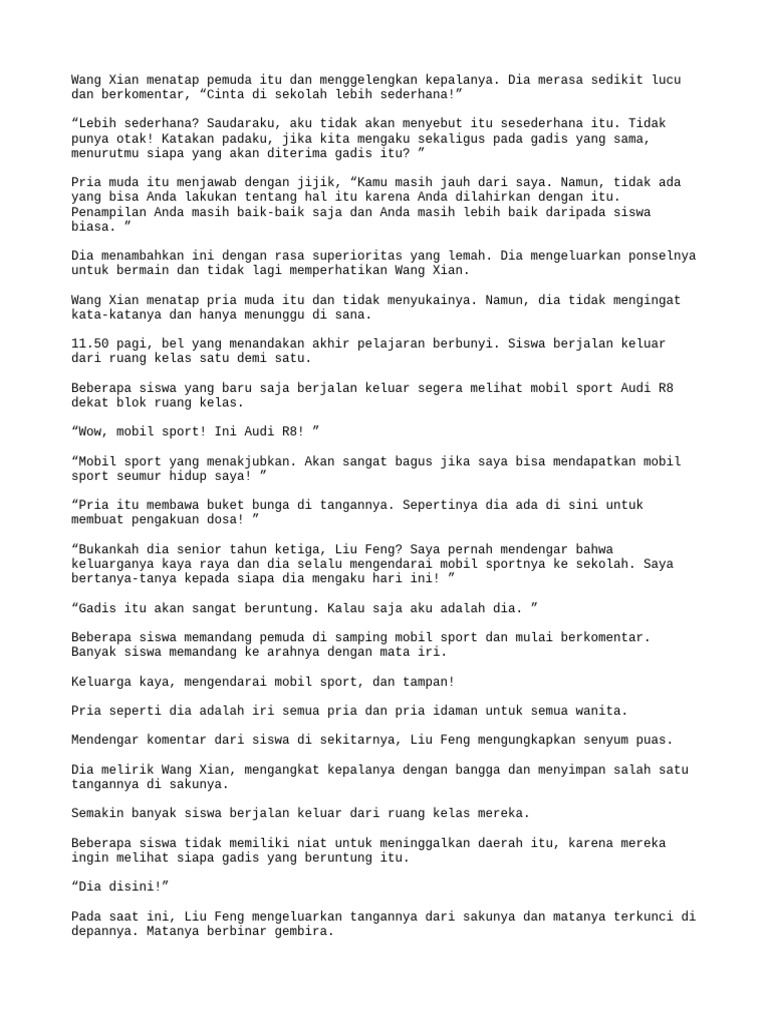 Wang Xian menatap pemuda itu dan menggelengkan kepalanya. Dia merasa sedikit lucu dan berkomentar, “Cinta di sekolah lebih sederhana!”

“Lebih sederhana? Saudaraku, aku tidak akan menyebut itu sesederhana itu. Tidak punya otak! Katakan padaku, jika kita mengaku sekaligus pada gadis yang sama, menurutmu siapa yang akan diterima gadis itu? ”

Pria muda itu menjawab dengan jijik, “Kamu masih jauh dari saya. Namun, tidak ada yang bisa Anda lakukan tentang hal itu karena Anda dilahirkan dengan itu. Penampilan Anda masih baik-baik saja dan Anda masih lebih baik daripada siswa biasa. ”

Dia menambahkan ini dengan rasa superioritas yang lemah. Dia mengeluarkan ponselnya untuk bermain dan tidak lagi memperhatikan Wang Xian.

Wang Xian menatap pria muda itu dan tidak menyukainya. Namun, dia tidak mengingat kata-katanya dan hanya menunggu di sana.

11.50 pagi, bel yang menandakan akhir pelajaran berbunyi. Siswa berjalan keluar dari ruang kelas satu demi satu.

Beberapa siswa yang baru saja berjalan keluar segera melihat mobil sport Audi R8 dekat blok ruang kelas.

“Wow, mobil sport! Ini Audi R8! ”

“Mobil sport yang menakjubkan. Akan sangat bagus jika saya bisa mendapatkan mobil sport seumur hidup saya! ”

“Pria itu membawa buket bunga di tangannya. Sepertinya dia ada di sini untuk membuat pengakuan dosa! ”

“Bukankah dia senior tahun ketiga, Liu Feng? Saya pernah mendengar bahwa keluarganya kaya raya dan dia selalu mengendarai mobil sportnya ke sekolah. Saya bertanya-tanya kepada siapa dia mengaku hari ini! ”

“Gadis itu akan sangat beruntung. Kalau saja aku adalah dia. ”

Beberapa siswa memandang pemuda di samping mobil sport dan mulai berkomentar. Banyak siswa memandang ke arahnya dengan mata iri.

Keluarga kaya, mengendarai mobil sport, dan tampan!

Pria seperti dia adalah iri semua pria dan pria idaman untuk semua wanita.

Mendengar komentar dari siswa di sekitarnya, Liu Feng mengungkapkan senyum puas.

Dia melirik Wang Xian, mengangkat kepalanya dengan bangga dan menyimpan salah satu tangannya di sakunya.

Semakin banyak siswa berjalan keluar dari ruang kelas mereka.

Beberapa siswa tidak memiliki niat untuk meninggalkan daerah itu, karena mereka ingin melihat siapa gadis yang beruntung itu.

“Dia disini!”

Pada saat ini, Liu Feng mengeluarkan tangannya dari sakunya dan matanya terkunci di depannya. Matanya berbinar gembira.